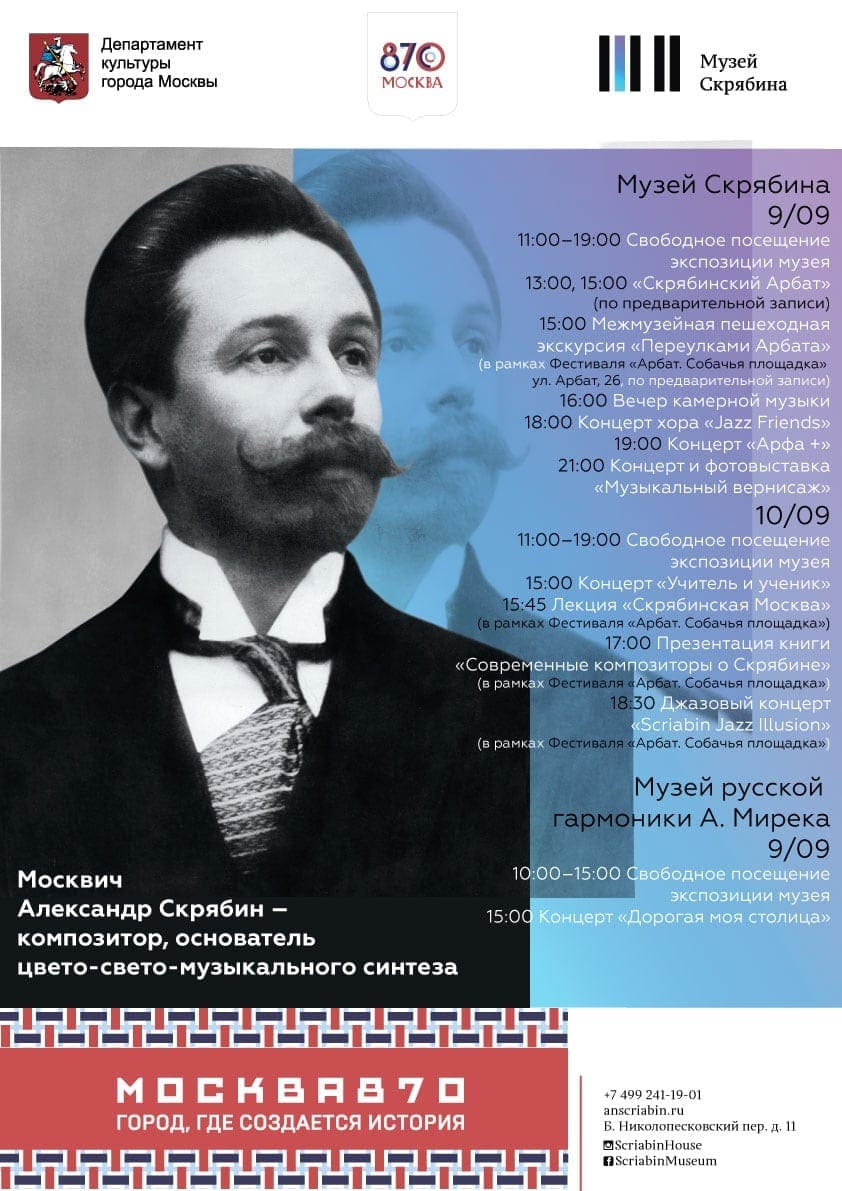 Департамент культуры города Москвы

870 МОСКВА

Музей Скрябина

Музей Скрябина
9/09
11:00–19:00 Свободное посещение экспозиции музея
13:00, 15:00 «Скрябинский Арбат» (по предварительной записи)
15:00 Межмузейная пешеходная экскурсия «Переулками Арбата» (в рамках Фестиваля «Арбат. Собачья площадка» ул. Арбат, 26, по предварительной записи)
16:00 Вечер камерной музыки
18:00 Концерт хора «Jazz Friends»
19:00 Концерт «Арфа +»
21:00 Концерт и фотовыставка «Музыкальный вернисаж»
10/09
11:00–19:00 Свободное посещение экспозиции музея
15:00 Концерт «Учитель и ученик»
15:45 Лекция «Скрябинская Москва» (в рамках Фестиваля «Арбат. Собачья площадка»)
17:00 Презентация книги «Современные композиторы о Скрябине» (в рамках Фестиваля «Арбат. Собачья площадка»)
18:30 Джазовый концерт «Scriabin Jazz Illusion» (в рамках Фестиваля «Арбат. Собачья площадка»)

Музей русской гармоники А. Мирека
9/09
10:00–15:00 Свободное посещение экспозиции музея
15:00 Концерт «Дорогая моя столица»

Москвич
Александр Скрябин – композитор, основатель цвето-свето-музыкального синтеза

МОСКВА870
ГОРОД, ГДЕ СОЗДАЕТСЯ ИСТОРИЯ

+7 499 241-19-01
anscriabin.ru
Б. Николопесковский пер. д. 11
ScriabinHouse
ScriabinMuseum